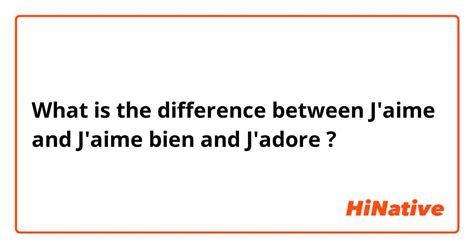 What is the difference between J'aime and J'aime bien and J'adore ?

HiNative